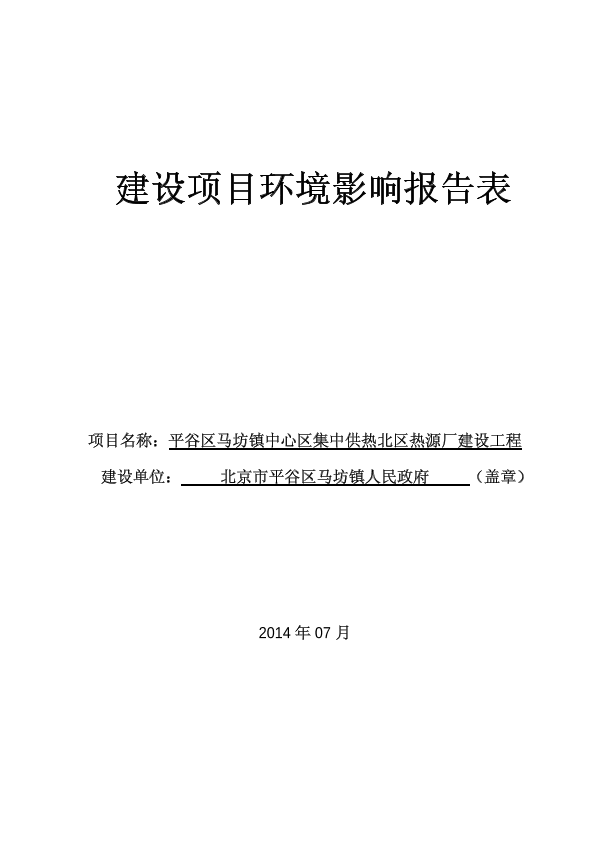 建设项目环境影响报告表

项目名称：平谷区马坊镇中心区集中供热北区热源厂建设工程

建设单位：北京市平谷区马坊镇人民政府（盖章）

2014 年 07 月